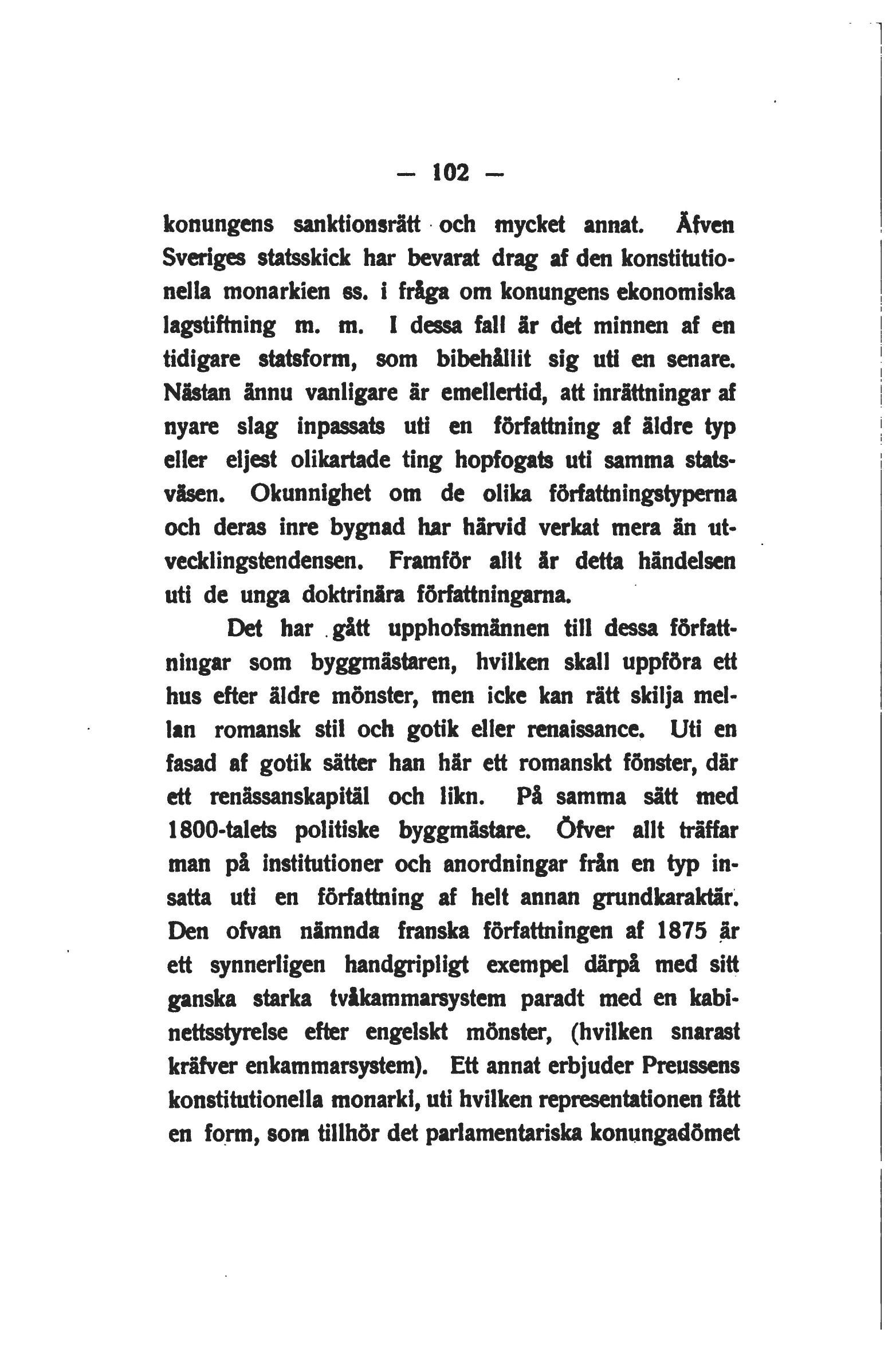 — 102 —

konungens sanktionsrätt och mycket annat. Äfven Sveriges statsskick har bevarat drag af den konstitutionella monarkien ss. i fråga om konungens ekonomiska lagstiftning m. m. I dessa fall är det minnen af en tidigare statsform, som bibehållit sig uti en senare. Nästan ännu vanligare är emellertid, att inrättningar af nyare slag inpassats uti en författning af äldre typ eller eljest olikartade ting hopfogats uti samma statsväsen. Okunnighet om de olika författningstyperna och deras inre bygnad har härvid verkat mera än utvecklingstendensen. Framför allt är detta händelsen uti de unga doktrinära författningarna.

Det har gått upphofsmännen till dessa författningar som byggmästaren, hvilken skall uppföra ett hus efter äldre mönster, men icke kan rätt skilja mellan romansk stil och gotik eller renaissance. Uti en fasad af gotik sätter han här ett romanskt fönster, där ett renässanskapitäl och likn. På samma sätt med 1800-talets politiske byggmästare. Öfver allt träffar man på institutioner och anordningar från en typ insatta uti en författning af helt annan grundkaraktär. Den ofvan nämnda franska författningen af 1875 är ett synnerligen handgripligt exempel därpå med sitt ganska starka tvåkammarsystem paradt med en kabinettsstyrelse efter engelskt mönster, (hvilken snarast kräfver enkammarsystem). Ett annat erbjuder Preussens konstitutionella monarki, uti hvilken representationen fått en form, som tillhör det parlamentariska konungadömet